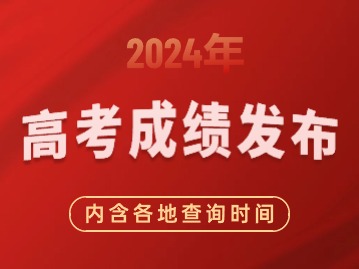 2024年

高考成绩发布

内含各地查询时间